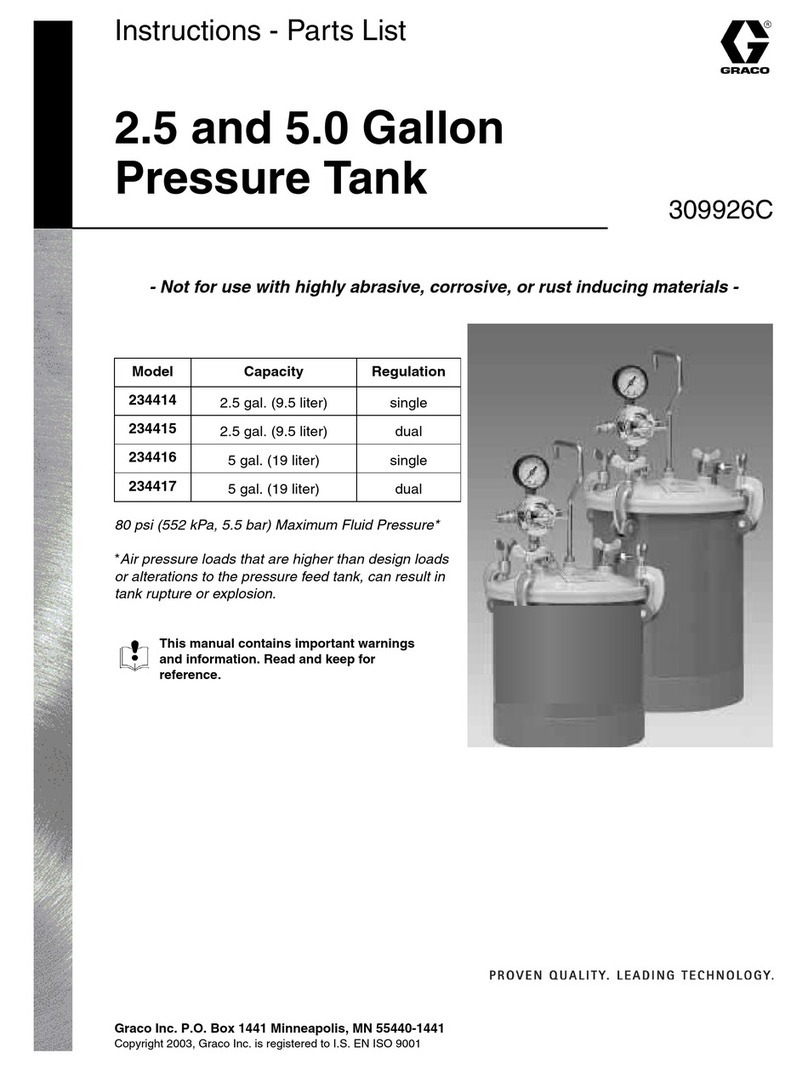 Instructions - Parts List

GRACO

2.5 and 5.0 Gallon Pressure Tank

309926C

- Not for use with highly abrasive, corrosive, or rust inducing materials -

| Model | Capacity | Regulation |
|---|---|---|
| 234414 | 2.5 gal. (9.5 liter) | single |
| 234415 | 2.5 gal. (9.5 liter) | dual |
| 234416 | 5 gal. (19 liter) | single |
| 234417 | 5 gal. (19 liter) | dual |

80 psi (552 kPa, 5.5 bar) Maximum Fluid Pressure*

*Air pressure loads that are higher than design loads or alterations to the pressure feed tank, can result in tank rupture or explosion.

This manual contains important warnings and information. Read and keep for reference.

PROVEN QUALITY. LEADING TECHNOLOGY.

Graco Inc. P.O. Box 1441 Minneapolis, MN 55440-1441
Copyright 2003, Graco Inc. is registered to I.S. EN ISO 9001